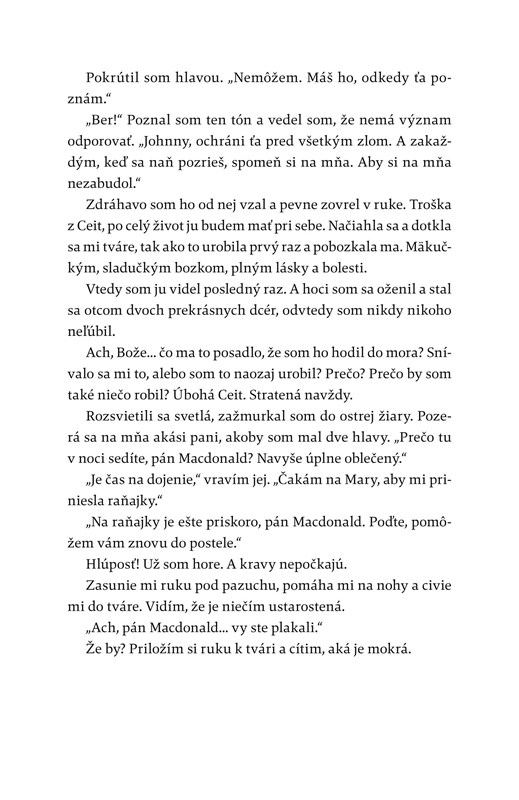 Pokrútil som hlavou. „Nemôžem. Máš ho, odkedy ťa poznám.“

„Ber!“ Poznal som ten tón a vedel som, že nemá význam odporovať. „Johnny, ochráni ťa pred všetkým zlom. A zakaždým, keď sa naň pozrieš, spomeň si na mňa. Aby si na mňa nezabudol.“

Zdráhavo som ho od nej vzal a pevne zovrel v ruke. Troška z Ceit, po celý život ju budem mať pri sebe. Načiahla sa a dotkla sa mi tváre, tak ako to urobila prvý raz a pobozkala ma. Mäkučkým, sladučkým bozkom, plným lásky a bolesti.

Vtedy som ju videl posledný raz. A hoci som sa oženil a stal sa otcom dvoch prekrásnych dcér, odvtedy som nikdy nikoho neľúbil.

Ach, Bože... čo ma to posadlo, že som ho hodil do mora? Snívalo sa mi to, alebo som to naozaj urobil? Prečo? Prečo by som také niečo robil? Úbohá Ceit. Stratená navždy.

Rozsvietili sa svetlá, zažmurkal som do ostrej žiary. Pozerá sa na mňa akási pani, akoby som mal dve hlavy. „Prečo tu v noci sedíte, pán Macdonald? Navyše úplne oblečený.“

„Je čas na dojenie,“ vravím jej. „Čakám na Mary, aby mi priniesla raňajky.“

„Na raňajky je ešte priskoro, pán Macdonald. Poďte, pomôžem vám znovu do postele.“

Hlúposť! Už som hore. A kravy nepočkajú.

Zasunie mi ruku pod pazuchu, pomáha mi na nohy a civie mi do tváre. Vidím, že je niečím ustarostená.

„Ach, pán Macdonald... vy ste plakali.“

Že by? Priložím si ruku k tvári a cítim, aká je mokrá.